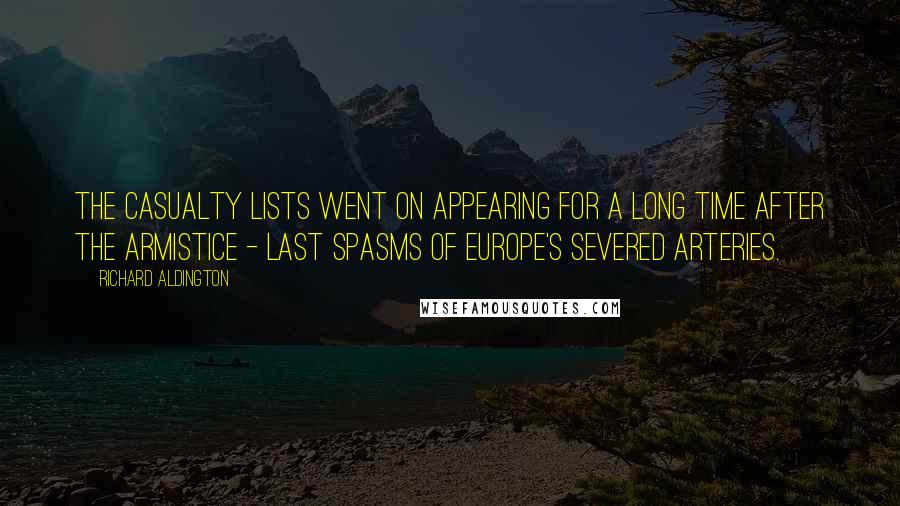 THE CASUALTY LISTS WENT ON APPEARING FOR A LONG TIME AFTER THE ARMISTICE - LAST SPASMS OF EUROPE'S SEVERED ARTERIES.

RICHARD ALDINGTON

WISEFAMOUSQUOTES.COM